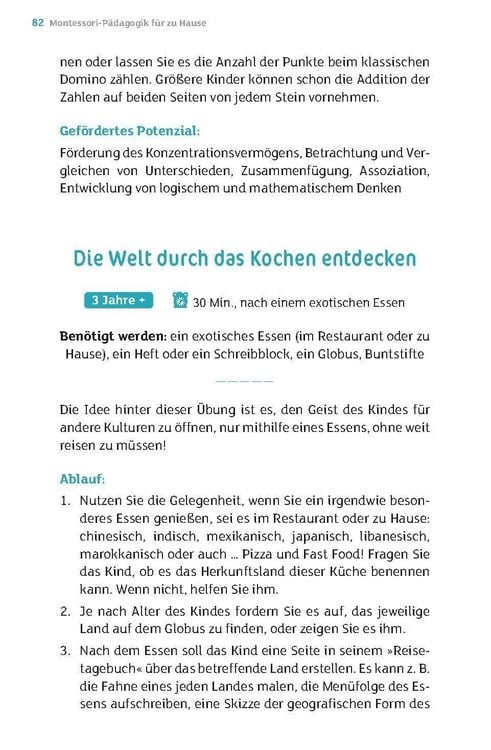 82 Montessori-Pädagogik für zu Hause

nen oder lassen Sie es die Anzahl der Punkte beim klassischen Domino zählen. Größere Kinder können schon die Addition der Zahlen auf beiden Seiten von jedem Stein vornehmen.

Gefördertes Potenzial:
Förderung des Konzentrationsvermögens, Betrachtung und Vergleichen von Unterschieden, Zusammenfügung, Assoziation, Entwicklung von logischem und mathematischem Denken

Die Welt durch das Kochen entdecken

3 Jahre +

30 Min., nach einem exotischen Essen

Benötigt werden: ein exotisches Essen (im Restaurant oder zu Hause), ein Heft oder ein Schreibblock, ein Globus, Buntstifte

Die Idee hinter dieser Übung ist es, den Geist des Kindes für andere Kulturen zu öffnen, nur mithilfe eines Essens, ohne weit reisen zu müssen!

Ablauf:
1. Nutzen Sie die Gelegenheit, wenn Sie ein irgendwie besonderes Essen genießen, sei es im Restaurant oder zu Hause: chinesisch, indisch, mexikanisch, japanisch, libanesisch, marokkanisch oder auch ... Pizza und Fast Food! Fragen Sie das Kind, ob es das Herkunftsland dieser Küche benennen kann. Wenn nicht, helfen Sie ihm.
2. Je nach Alter des Kindes fordern Sie es auf, das jeweilige Land auf dem Globus zu finden, oder zeigen Sie es ihm.
3. Nach dem Essen soll das Kind eine Seite in seinem »Reisetagebuch« über das betreffende Land erstellen. Es kann z. B. die Fahne eines jeden Landes malen, die Menüfolge des Essens aufschreiben, eine Skizze der geografischen Form des